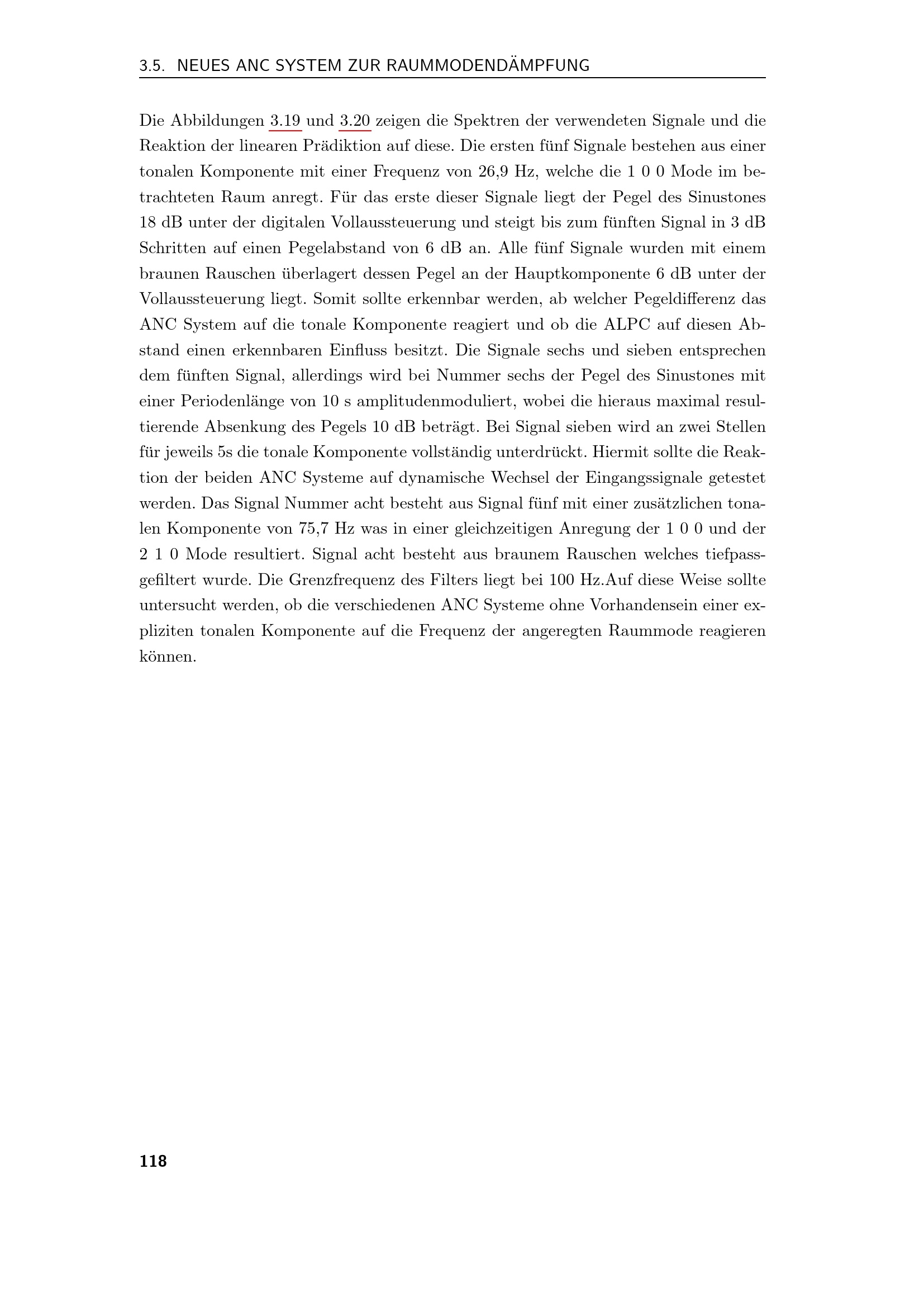 3.5. NEUES ANC SYSTEM ZUR RAUMMODENDÄMPFUNG

Die Abbildungen 3.19 und 3.20 zeigen die Spektren der verwendeten Signale und die Reaktion der linearen Prädiktion auf diese. Die ersten fünf Signale bestehen aus einer tonalen Komponente mit einer Frequenz von 26,9 Hz, welche die 1 0 0 Mode im betrachteten Raum anregt. Für das erste dieser Signale liegt der Pegel des Sinustones 18 dB unter der digitalen Vollaussteuerung und steigt bis zum fünften Signal in 3 dB Schritten auf einen Pegelabstand von 6 dB an. Alle fünf Signale wurden mit einem braunen Rauschen überlagert dessen Pegel an der Hauptkomponente 6 dB unter der Vollaussteuerung liegt. Somit sollte erkennbar werden, ab welcher Pegeldifferenz das ANC System auf die tonale Komponente reagiert und ob die ALPC auf diesen Abstand einen erkennbaren Einfluss besitzt. Die Signale sechs und sieben entsprechen dem fünften Signal, allerdings wird bei Nummer sechs der Pegel des Sinustones mit einer Periodenlänge von 10 s amplitudenmoduliert, wobei die hieraus maximal resultierende Absenkung des Pegels 10 dB beträgt. Bei Signal sieben wird an zwei Stellen für jeweils 5s die tonale Komponente vollständig unterdrückt. Hiermit sollte die Reaktion der beiden ANC Systeme auf dynamische Wechsel der Eingangssignale getestet werden. Das Signal Nummer acht besteht aus Signal fünf mit einer zusätzlichen tonalen Komponente von 75,7 Hz was in einer gleichzeitigen Anregung der 1 0 0 und der 2 1 0 Mode resultiert. Signal acht besteht aus braunem Rauschen welches tiefpassgefiltert wurde. Die Grenzfrequenz des Filters liegt bei 100 Hz.Auf diese Weise sollte untersucht werden, ob die verschiedenen ANC Systeme ohne Vorhandensein einer expliziten tonalen Komponente auf die Frequenz der angeregten Raummode reagieren können.

118